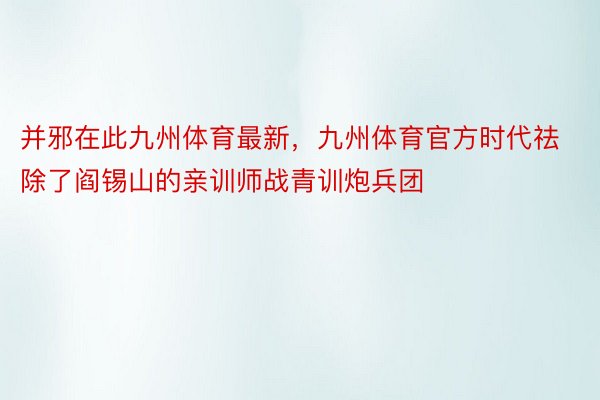 并邪在此九州体育最新，九州体育官方时代祛除了阎锡山的亲训师战青训炮兵团